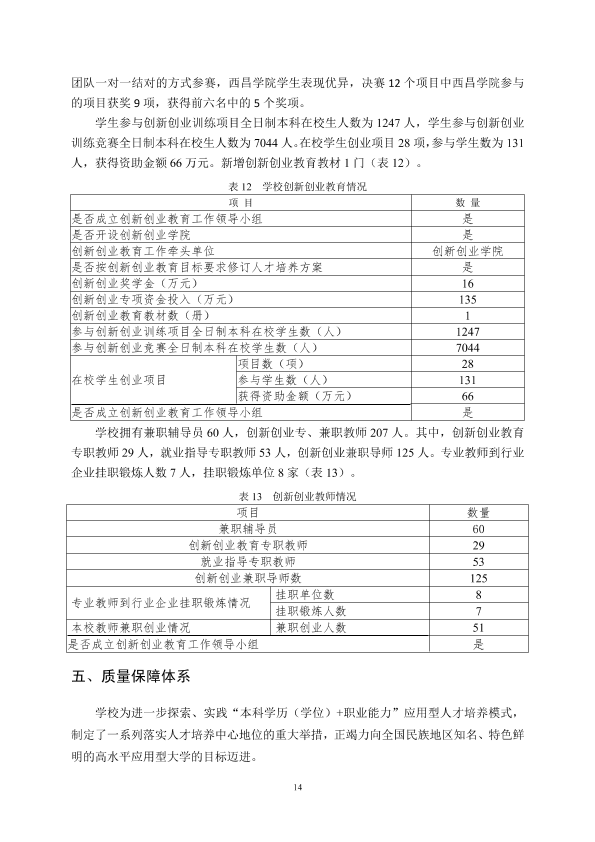 团队一对一结对的方式参赛，西昌学院学生表现优异，决赛12个项目中西昌学院参与的项目获奖9项，获得前六名中的5个奖项。

学生参与创新创业训练项目全日制本科在校生人数为1247人，学生参与创新创业训练竞赛全日制本科在校生人数为7044人。在校学生创业项目28项，参与学生数为131人，获得资助金额66万元。新增创新创业教育教材1门（表12）。

表12 学校创新创业教育情况

| 项目 | | 数量 |
|---|---|---|
| 是否成立创新创业教育工作领导小组 | | 是 |
| 是否开设创新创业学院 | | 是 |
| 创新创业教育工作牵头单位 | | 创新创业学院 |
| 是否按创新创业教育目标要求修订人才培养方案 | | 是 |
| 创新创业奖学金（万元） | | 16 |
| 创新创业专项资金投入（万元） | | 135 |
| 创新创业教育教材数（册） | | 1 |
| 参与创新创业训练项目全日制本科在校学生数（人） | | 1247 |
| 参与创新创业竞赛全日制本科在校学生数（人） | | 7044 |
| 在校学生创业项目 | 项目数（项） | 28 |
| | 参与学生数（人） | 131 |
| | 获得资助金额（万元） | 66 |
| 是否成立创新创业教育工作领导小组 | | 是 |

学校拥有兼职辅导员60人，创新创业专、兼职教师207人。其中，创新创业教育专职教师29人，就业指导专职教师53人，创新创业兼职导师125人。专业教师到行业企业挂职锻炼人数7人，挂职锻炼单位8家（表13）。

表13 创新创业教师情况

| 项目 | | 数量 |
|---|---|---|
| 兼职辅导员 | | 60 |
| 创新创业教育专职教师 | | 29 |
| 就业指导专职教师 | | 53 |
| 创新创业兼职导师数 | | 125 |
| 专业教师到行业企业挂职锻炼情况 | 挂职单位数 | 8 |
| | 挂职锻炼人数 | 7 |
| 本校教师兼职创业情况 | 兼职创业人数 | 51 |
| 是否成立创新创业教育工作领导小组 | | 是 |

五、质量保障体系

学校为进一步探索、实践“本科学历（学位）+职业能力”应用型人才培养模式，制定了一系列落实人才培养中心地位的重大举措，正竭力向全国民族地区知名、特色鲜明的高水平应用型大学的目标迈进。

14